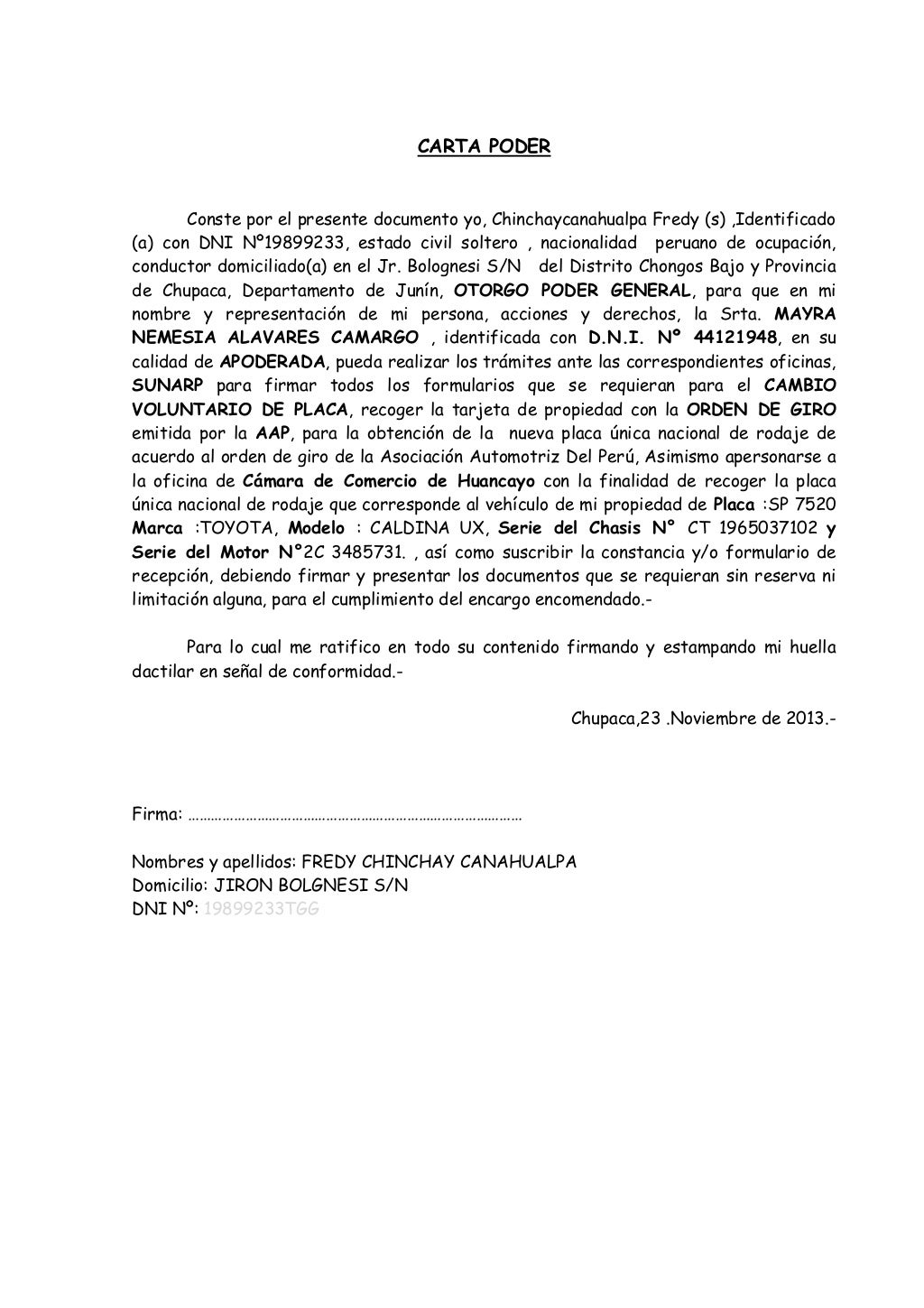 CARTA PODER

Conste por el presente documento yo, Chinchaycanahualpa Fredy (s) ,Identificado (a) con DNI Nº19899233, estado civil soltero , nacionalidad peruano de ocupación, conductor domiciliado(a) en el Jr. Bolognesi S/N del Distrito Chongos Bajo y Provincia de Chupaca, Departamento de Junín, OTORGO PODER GENERAL, para que en mi nombre y representación de mi persona, acciones y derechos, la Srta. MAYRA NEMESIA ALAVARES CAMARGO , identificada con D.N.I. Nº 44121948, en su calidad de APODERADA, pueda realizar los trámites ante las correspondientes oficinas, SUNARP para firmar todos los formularios que se requieran para el CAMBIO VOLUNTARIO DE PLACA, recoger la tarjeta de propiedad con la ORDEN DE GIRO emitida por la AAP, para la obtención de la nueva placa única nacional de rodaje de acuerdo al orden de giro de la Asociación Automotriz Del Perú, Asimismo apersonarse a la oficina de Cámara de Comercio de Huancayo con la finalidad de recoger la placa única nacional de rodaje que corresponde al vehículo de mi propiedad de Placa :SP 7520 Marca :TOYOTA, Modelo : CALDINA UX, Serie del Chasis N° CT 1965037102 y Serie del Motor N°2C 3485731. , así como suscribir la constancia y/o formulario de recepción, debiendo firmar y presentar los documentos que se requieran sin reserva ni limitación alguna, para el cumplimiento del encargo encomendado.-

Para lo cual me ratifico en todo su contenido firmando y estampando mi huella dactilar en señal de conformidad.-

Chupaca,23 .Noviembre de 2013.-

Firma: ……………………………………………………………………………

Nombres y apellidos: FREDY CHINCHAY CANAHUALPA
Domicilio: JIRON BOLGNESI S/N
DNI Nº: 19899233TGG